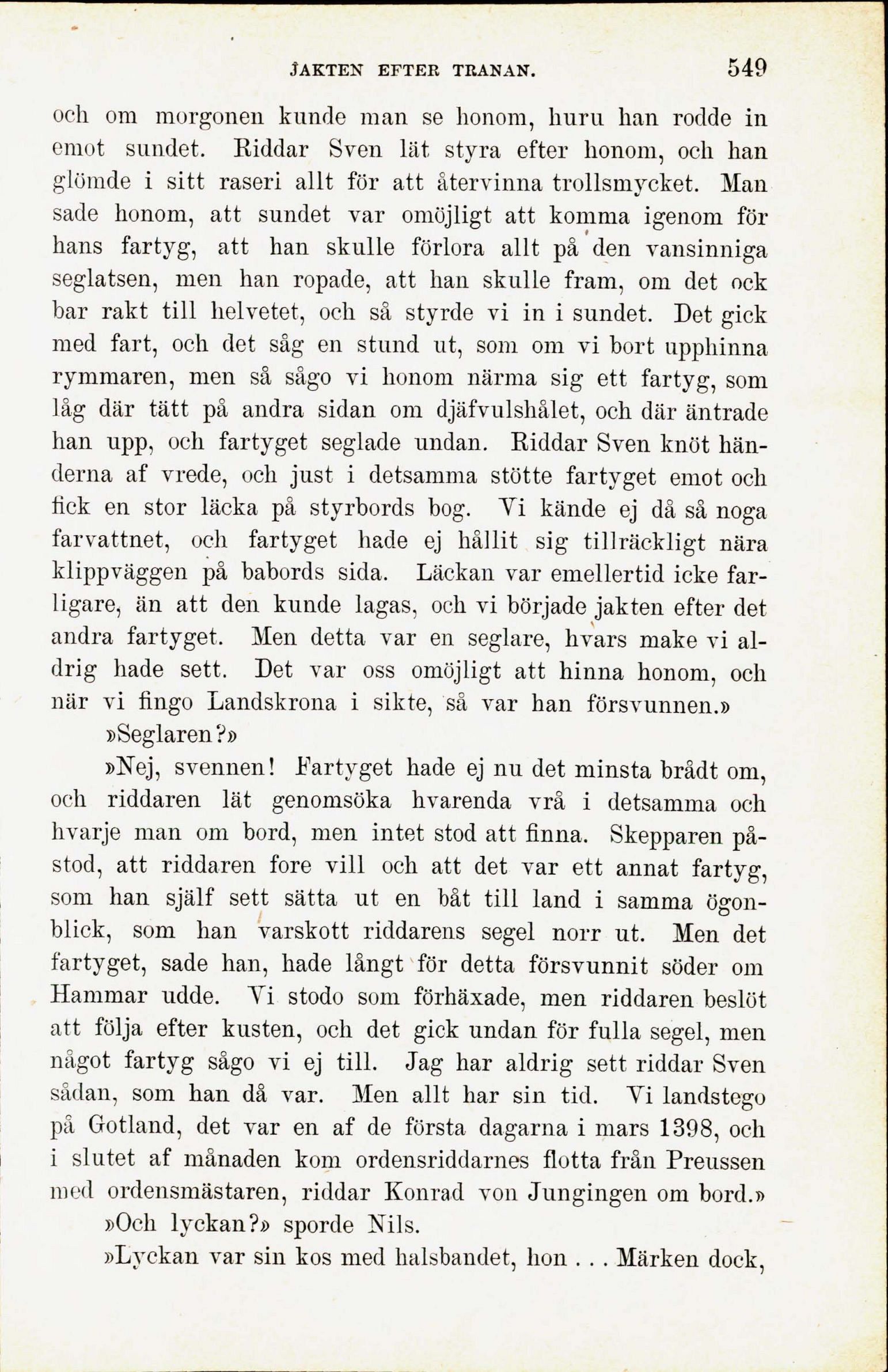 JAKTEN EFTER TRANAN. 549

och om morgonen kunde man se honom, huru han rodde in emot sundet. Riddar Sven lät styra efter honom, och han glömde i sitt raseri allt för att återvinna trollsmycket. Man sade honom, att sundet var omöjligt att komma igenom för hans fartyg, att han skulle förlora allt på den vansinniga seglatsen, men han ropade, att han skulle fram, om det ock bar rakt till helvetet, och så styrde vi in i sundet. Det gick med fart, och det såg en stund ut, som om vi bort upphinna rymmaren, men så sågo vi honom närma sig ett fartyg, som låg där tätt på andra sidan om djäfvulshålet, och där äntrade han upp, och fartyget seglade undan. Riddar Sven knöt händerna af vrede, och just i detsamma stötte fartyget emot och fick en stor läcka på styrbords bog. Vi kände ej då så noga farvattnet, och fartyget hade ej hållit sig tillräckligt nära klippväggen på babords sida. Läckan var emellertid icke farligare, än att den kunde lagas, och vi började jakten efter det andra fartyget. Men detta var en seglare, hvars make vi aldrig hade sett. Det var oss omöjligt att hinna honom, och när vi fingo Landskrona i sikte, så var han försvunnen.»

»Seglaren?»

»Nej, svennen! Fartyget hade ej nu det minsta brådt om, och riddaren lät genomsöka hvarenda vrå i detsamma och hvarje man om bord, men intet stod att finna. Skepparen påstod, att riddaren fore vill och att det var ett annat fartyg, som han själf sett sätta ut en båt till land i samma ögonblick, som han varskott riddarens segel norr ut. Men det fartyget, sade han, hade långt för detta försvunnit söder om Hammar udde. Vi stodo som förhäxade, men riddaren beslöt att följa efter kusten, och det gick undan för fulla segel, men något fartyg sågo vi ej till. Jag har aldrig sett riddar Sven sådan, som han då var. Men allt har sin tid. Vi landstego på Gotland, det var en af de första dagarna i mars 1398, och i slutet af månaden kom ordensriddarnes flotta från Preussen med ordensmästaren, riddar Konrad von Jungingen om bord.»

»Och lyckan?» sporde Nils.

»Lyckan var sin kos med halsbandet, hon . . . Märken dock,